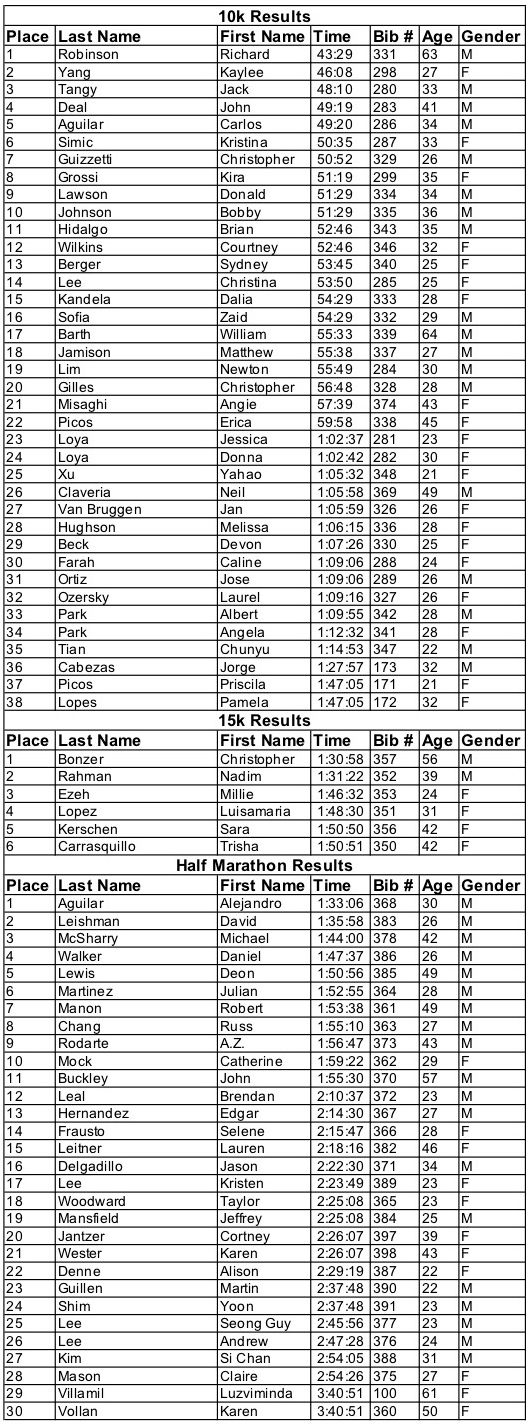 10k Results

| Place | Last Name | First Name | Time | Bib # | Age | Gender |
|---|---|---|---|---|---|---|
| 1 | Robinson | Richard | 43:29 | 331 | 63 | M |
| 2 | Yang | Kaylee | 46:08 | 298 | 27 | F |
| 3 | Tangy | Jack | 48:10 | 280 | 33 | M |
| 4 | Deal | John | 49:19 | 283 | 41 | M |
| 5 | Aguilar | Carlos | 49:20 | 286 | 34 | M |
| 6 | Simic | Kristina | 50:35 | 287 | 33 | F |
| 7 | Guizzetti | Christopher | 50:52 | 329 | 26 | M |
| 8 | Grossi | Kira | 51:19 | 299 | 35 | F |
| 9 | Lawson | Donald | 51:29 | 334 | 34 | M |
| 10 | Johnson | Bobby | 51:29 | 335 | 36 | M |
| 11 | Hidalgo | Brian | 52:46 | 343 | 35 | M |
| 12 | Wilkins | Courtney | 52:46 | 346 | 32 | F |
| 13 | Berger | Sydney | 53:45 | 340 | 25 | F |
| 14 | Lee | Christina | 53:50 | 285 | 25 | F |
| 15 | Kandela | Dalia | 54:29 | 333 | 28 | F |
| 16 | Sofia | Zaid | 54:29 | 332 | 29 | M |
| 17 | Barth | William | 55:33 | 339 | 64 | M |
| 18 | Jamison | Matthew | 55:38 | 337 | 27 | M |
| 19 | Lim | Newton | 55:49 | 284 | 30 | M |
| 20 | Gilles | Christopher | 56:48 | 328 | 28 | M |
| 21 | Misaghi | Angie | 57:39 | 374 | 43 | F |
| 22 | Picos | Erica | 59:58 | 338 | 45 | F |
| 23 | Loya | Jessica | 1:02:37 | 281 | 23 | F |
| 24 | Loya | Donna | 1:02:42 | 282 | 30 | F |
| 25 | Xu | Yahao | 1:05:32 | 348 | 21 | F |
| 26 | Claveria | Neil | 1:05:58 | 369 | 49 | M |
| 27 | Van Bruggen | Jan | 1:05:59 | 326 | 26 | F |
| 28 | Hughson | Melissa | 1:06:15 | 336 | 28 | F |
| 29 | Beck | Devon | 1:07:26 | 330 | 25 | F |
| 30 | Farah | Caline | 1:09:06 | 288 | 24 | F |
| 31 | Ortiz | Jose | 1:09:06 | 289 | 26 | M |
| 32 | Ozersky | Laurel | 1:09:16 | 327 | 26 | F |
| 33 | Park | Albert | 1:09:55 | 342 | 28 | M |
| 34 | Park | Angela | 1:12:32 | 341 | 28 | F |
| 35 | Tian | Chunyu | 1:14:53 | 347 | 22 | M |
| 36 | Cabezas | Jorge | 1:27:57 | 173 | 32 | M |
| 37 | Picos | Priscila | 1:47:05 | 171 | 21 | F |
| 38 | Lopes | Pamela | 1:47:05 | 172 | 32 | F |

15k Results

| Place | Last Name | First Name | Time | Bib # | Age | Gender |
|---|---|---|---|---|---|---|
| 1 | Bonzer | Christopher | 1:30:58 | 357 | 56 | M |
| 2 | Rahman | Nadim | 1:31:22 | 352 | 39 | M |
| 3 | Ezeh | Millie | 1:46:32 | 353 | 24 | F |
| 4 | Lopez | Luisamaria | 1:48:30 | 351 | 31 | F |
| 5 | Kerschen | Sara | 1:50:50 | 356 | 42 | F |
| 6 | Carrasquillo | Trisha | 1:50:51 | 350 | 42 | F |

Half Marathon Results

| Place | Last Name | First Name | Time | Bib # | Age | Gender |
|---|---|---|---|---|---|---|
| 1 | Aguilar | Alejandro | 1:33:06 | 368 | 30 | M |
| 2 | Leishman | David | 1:35:58 | 383 | 26 | M |
| 3 | McSharry | Michael | 1:44:00 | 378 | 42 | M |
| 4 | Walker | Daniel | 1:47:37 | 386 | 26 | M |
| 5 | Lewis | Deon | 1:50:56 | 385 | 49 | M |
| 6 | Martinez | Julian | 1:52:55 | 364 | 28 | M |
| 7 | Manon | Robert | 1:53:38 | 361 | 49 | M |
| 8 | Chang | Russ | 1:55:10 | 363 | 27 | M |
| 9 | Rodarte | A.Z. | 1:56:47 | 373 | 43 | M |
| 10 | Mock | Catherine | 1:59:22 | 362 | 29 | F |
| 11 | Buckley | John | 1:55:30 | 370 | 57 | M |
| 12 | Leal | Brendan | 2:10:37 | 372 | 23 | M |
| 13 | Hernandez | Edgar | 2:14:30 | 367 | 27 | M |
| 14 | Frausto | Selene | 2:15:47 | 366 | 28 | F |
| 15 | Leitner | Lauren | 2:18:16 | 382 | 46 | F |
| 16 | Delgadillo | Jason | 2:22:30 | 371 | 34 | M |
| 17 | Lee | Kristen | 2:23:49 | 389 | 23 | F |
| 18 | Woodward | Taylor | 2:25:08 | 365 | 23 | F |
| 19 | Mansfield | Jeffrey | 2:25:08 | 384 | 25 | M |
| 20 | Jantzer | Cortney | 2:26:07 | 397 | 39 | F |
| 21 | Wester | Karen | 2:26:07 | 398 | 43 | F |
| 22 | Denne | Alison | 2:29:19 | 387 | 22 | F |
| 23 | Guillen | Martin | 2:37:48 | 390 | 22 | M |
| 24 | Shim | Yoon | 2:37:48 | 391 | 23 | M |
| 25 | Lee | Seong Guy | 2:45:56 | 377 | 23 | M |
| 26 | Lee | Andrew | 2:47:28 | 376 | 24 | M |
| 27 | Kim | Si Chan | 2:54:05 | 388 | 31 | M |
| 28 | Mason | Claire | 2:54:26 | 375 | 27 | F |
| 29 | Villamil | Luzviminda | 3:40:51 | 100 | 61 | F |
| 30 | Vollan | Karen | 3:40:51 | 360 | 50 | F |